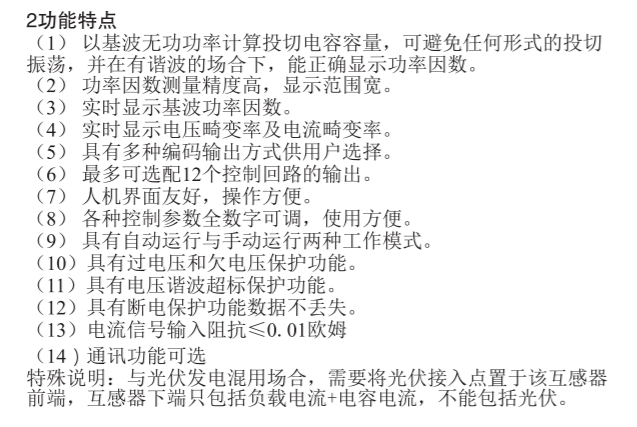 2功能特点
（1） 以基波无功功率计算投切电容容量，可避免任何形式的投切振荡，并在有谐波的场合下，能正确显示功率因数。
（2） 功率因数测量精度高，显示范围宽。
（3） 实时显示基波功率因数。
（4） 实时显示电压畸变率及电流畸变率。
（5） 具有多种编码输出方式供用户选择。
（6） 最多可选配12个控制回路的输出。
（7） 人机界面友好，操作方便。
（8） 各种控制参数全数字可调，使用方便。
（9） 具有自动运行与手动运行两种工作模式。
（10）具有过电压和欠电压保护功能。
（11）具有电压谐波超标保护功能。
（12）具有断电保护功能数据不丢失。
（13）电流信号输入阻抗≤0.01欧姆
（14）通讯功能可选
特殊说明：与光伏发电混用场合，需要将光伏接入点置于该互感器前端，互感器下端只包括负载电流+电容电流，不能包括光伏。